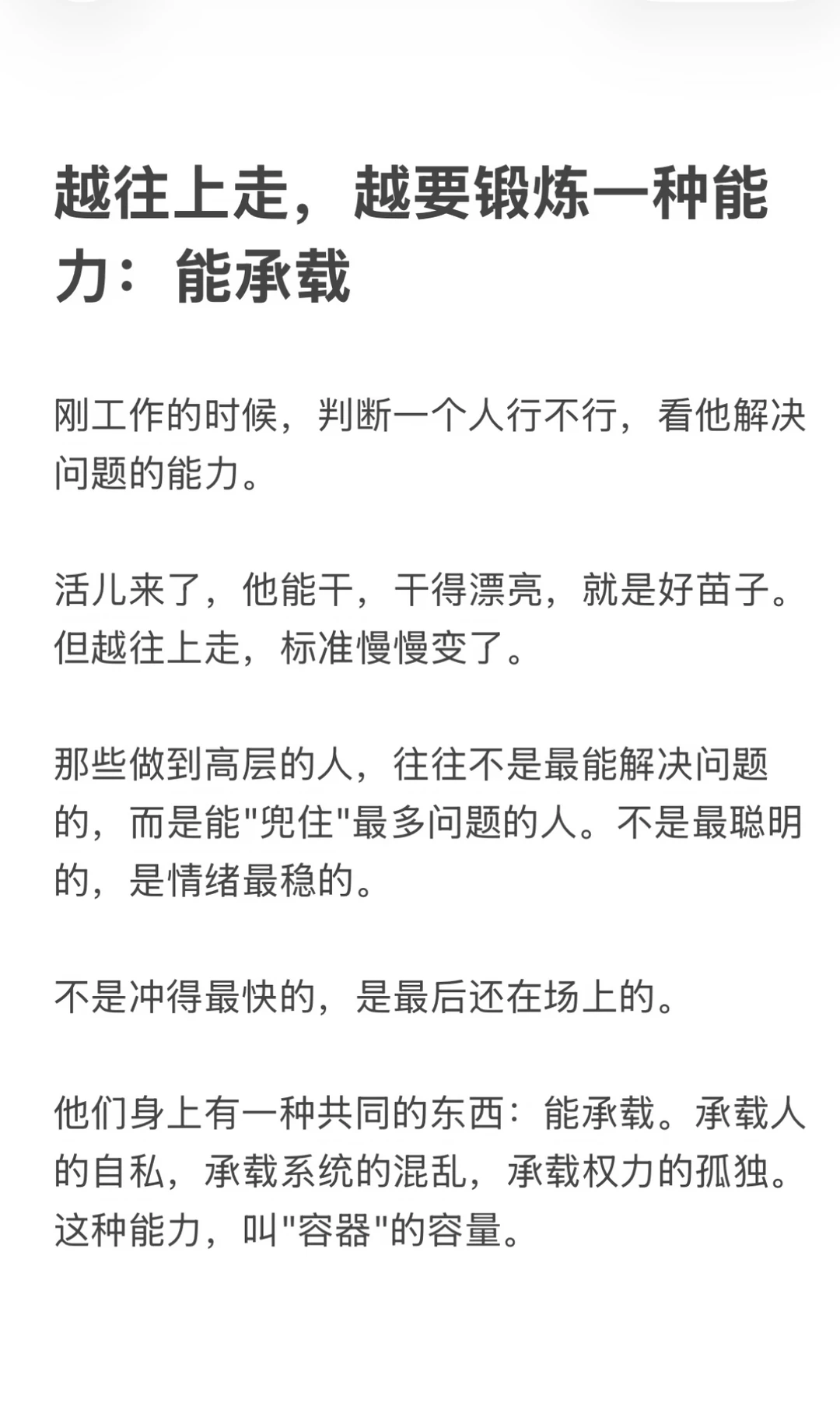 越往上走，越要锻炼一种能力：能承载

刚工作的时候，判断一个人行不行，看他解决问题的能力。

活儿来了，他能干，干得漂亮，就是好苗子。但越往上走，标准慢慢变了。

那些做到高层的人，往往不是最能解决问题的，而是能"兜住"最多问题的人。不是最聪明的，是情绪最稳的。

不是冲得最快的，是最后还在场上的。

他们身上有一种共同的东西：能承载。承载人的自私，承载系统的混乱，承载权力的孤独。这种能力，叫"容器"的容量。